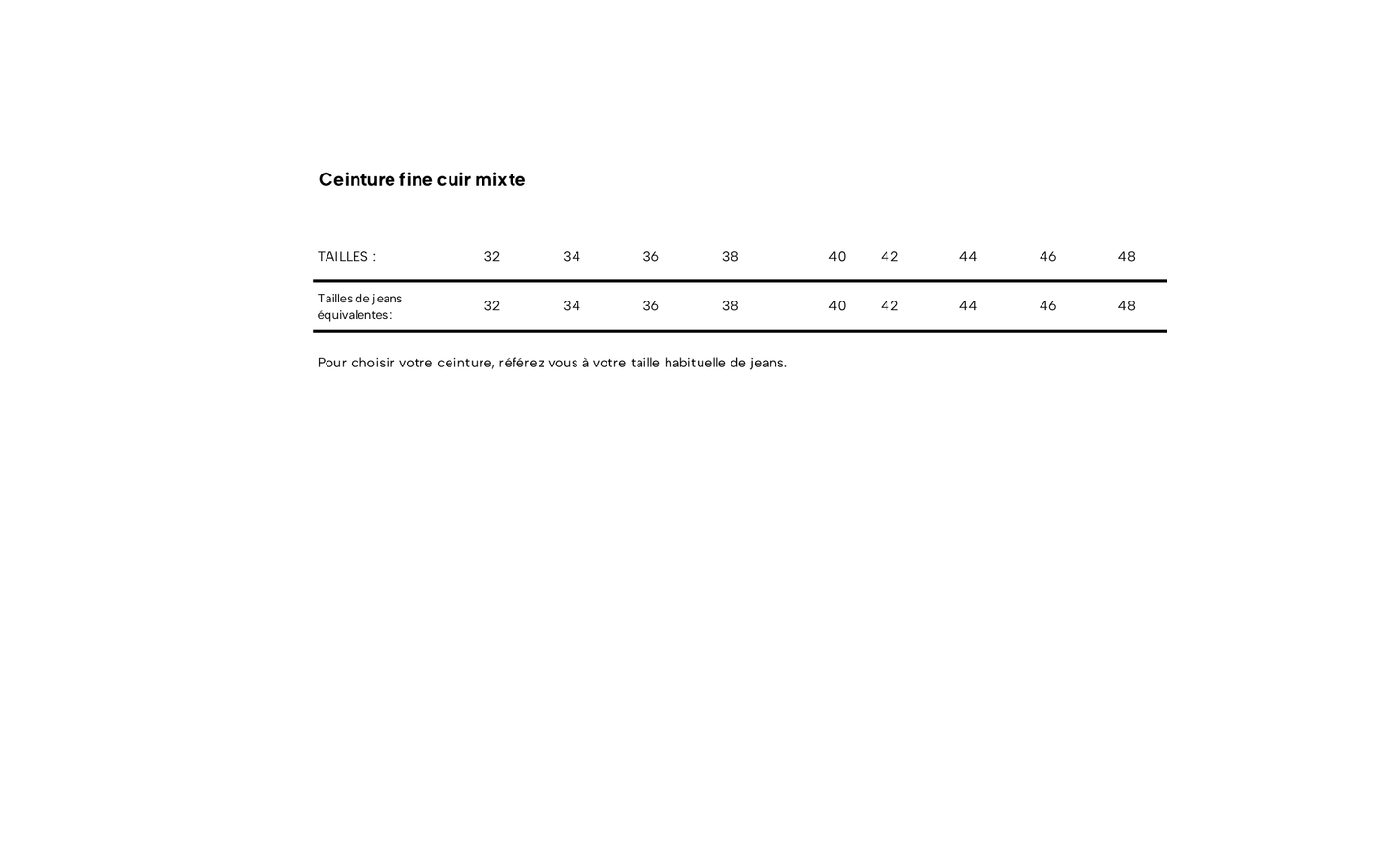 Ceinture fine cuir mixte

| TAILLES : | 32 | 34 | 36 | 38 | 40 | 42 | 44 | 46 | 48 |
|---|---|---|---|---|---|---|---|---|---|
| Tailles de jeans équivalentes : | 32 | 34 | 36 | 38 | 40 | 42 | 44 | 46 | 48 |

Pour choisir votre ceinture, référez vous à votre taille habituelle de jeans.